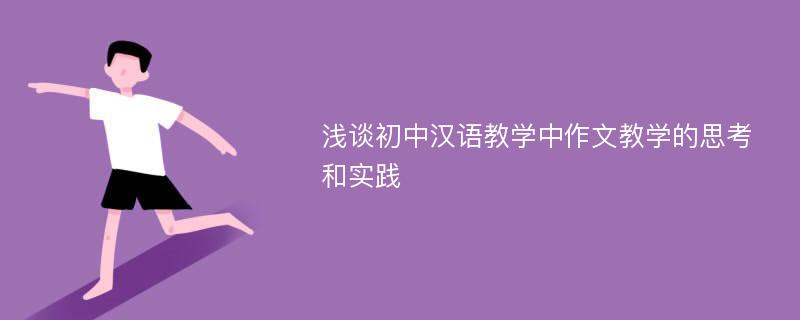 浅谈初中汉语教学中作文教学的思考和实践